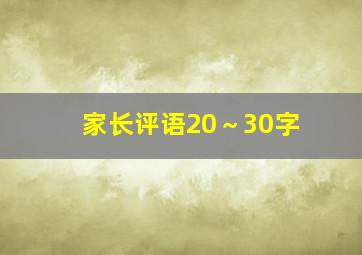 家长评语20～30字